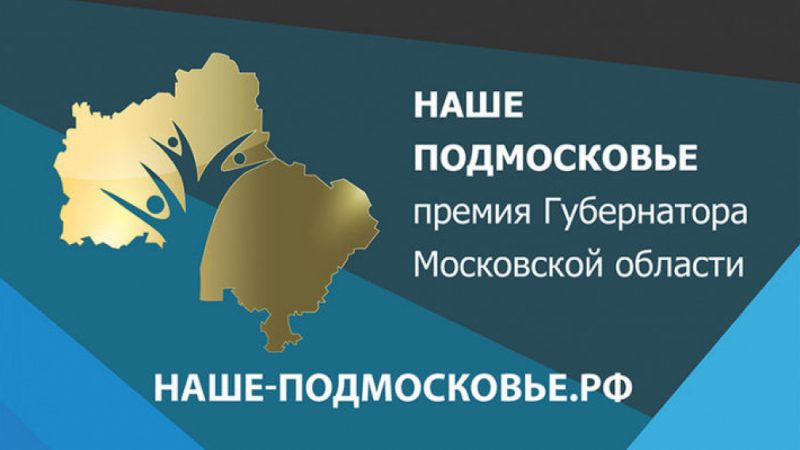 НАШЕ
ПОДМОСКОВЬЕ
премия Губернатора
Московской области

НАШЕ-ПОДМОСКОВЬЕ.РФ